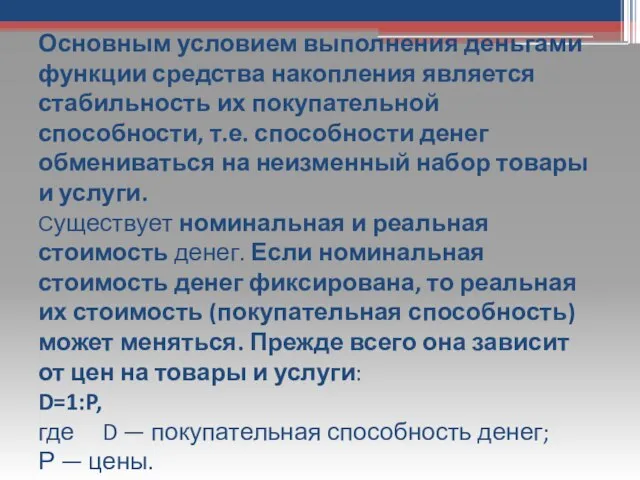 Основным условием выполнения деньгами функции средства накопления является стабильность их покупательной способности, т.е. способности денег обмениваться на неизменный набор товары и услуги.

Существует номинальная и реальная стоимость денег. Если номинальная стоимость денег фиксирована, то реальная их стоимость (покупательная способность) может меняться. Прежде всего она зависит от цен на товары и услуги:

D=1:P,

где D — покупательная способность денег;

P — цены.